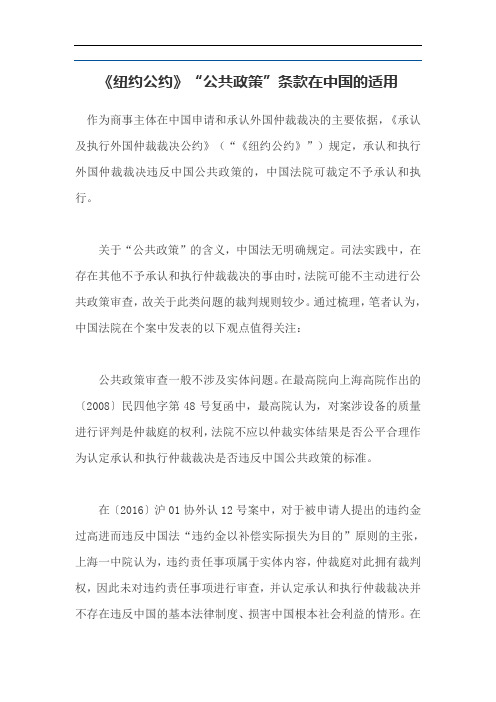 《纽约公约》“公共政策”条款在中国的适用

作为商事主体在中国申请和承认外国仲裁裁决的主要依据，《承认及执行外国仲裁裁决公约》（“《纽约公约》”）规定，承认和执行外国仲裁裁决违反中国公共政策的，中国法院可裁定不予承认和执行。

关于“公共政策”的含义，中国法无明确规定。司法实践中，在存在其他不予承认和执行仲裁裁决的事由时，法院可能不主动进行公共政策审查，故关于此类问题的裁判规则较少。通过梳理，笔者认为，中国法院在个案中发表的以下观点值得关注：

公共政策审查一般不涉及实体问题。在最高院向上海高院作出的〔2008〕民四他字第 48 号复函中，最高院认为，对案涉设备的质量进行评判是仲裁庭的权利，法院不应以仲裁实体结果是否公平合理作为认定承认和执行仲裁裁决是否违反中国公共政策的标准。

在〔2016〕沪 01 协外认 12 号案中，对于被申请人提出的违约金过高进而违反中国法“违约金以补偿实际损失为目的”原则的主张，上海一中院认为，违约责任事项属于实体内容，仲裁庭对此拥有裁判权，因此未对违约责任事项进行审查，并认定承认和执行仲裁裁决并不存在违反中国的基本法律制度、损害中国根本社会利益的情形。在